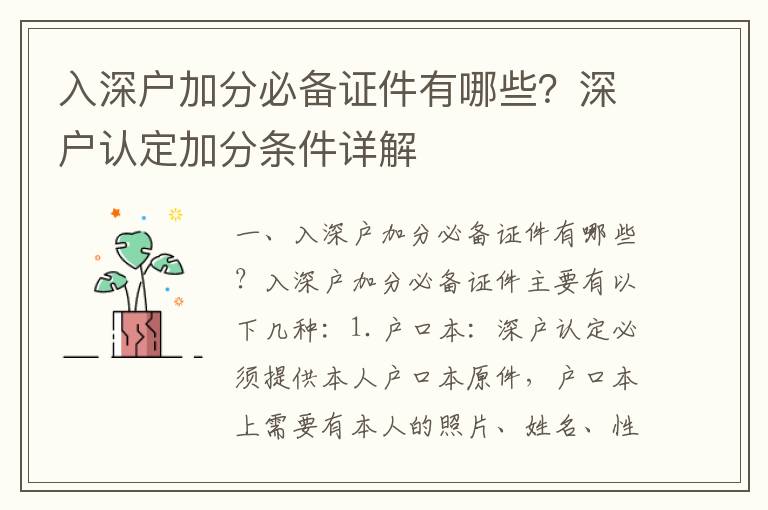 入深户加分必备证件有哪些？深户认定加分条件详解

一、入深户加分必备证件有哪些？入深户加分必备证件主要有以下几种：1. 户口本：深户认定必须提供本人户口本原件，户口本上需要有本人的照片、姓名、性